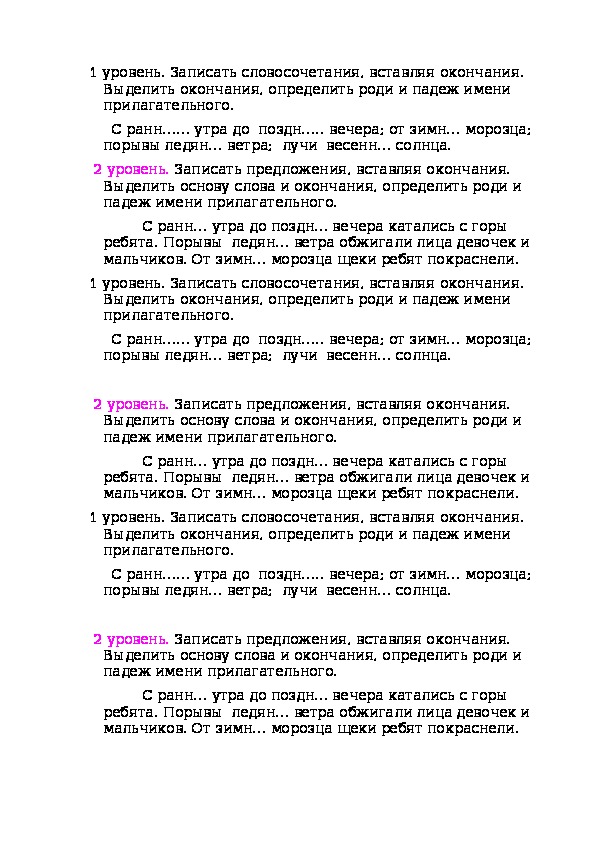 1 уровень. Записать словосочетания, вставляя окончания. Выделить окончания, определить роди и падеж имени прилагательного.

С ранн…... утра до поздн….. вечера; от зимн… морозца; порывы ледян… ветра; лучи весенн… солнца.

2 уровень. Записать предложения, вставляя окончания. Выделить основу слова и окончания, определить роди и падеж имени прилагательного.

С ранн… утра до поздн… вечера катались с горы ребята. Порывы ледян… ветра обжигали лица девочек и мальчиков. От зимн… морозца щеки ребят покраснели.

1 уровень. Записать словосочетания, вставляя окончания. Выделить окончания, определить роди и падеж имени прилагательного.

С ранн…... утра до поздн….. вечера; от зимн… морозца; порывы ледян… ветра; лучи весенн… солнца.

2 уровень. Записать предложения, вставляя окончания. Выделить основу слова и окончания, определить роди и падеж имени прилагательного.

С ранн… утра до поздн… вечера катались с горы ребята. Порывы ледян… ветра обжигали лица девочек и мальчиков. От зимн… морозца щеки ребят покраснели.

1 уровень. Записать словосочетания, вставляя окончания. Выделить окончания, определить роди и падеж имени прилагательного.

С ранн…... утра до поздн….. вечера; от зимн… морозца; порывы ледян… ветра; лучи весенн… солнца.

2 уровень. Записать предложения, вставляя окончания. Выделить основу слова и окончания, определить роди и падеж имени прилагательного.

С ранн… утра до поздн… вечера катались с горы ребята. Порывы ледян… ветра обжигали лица девочек и мальчиков. От зимн… морозца щеки ребят покраснели.